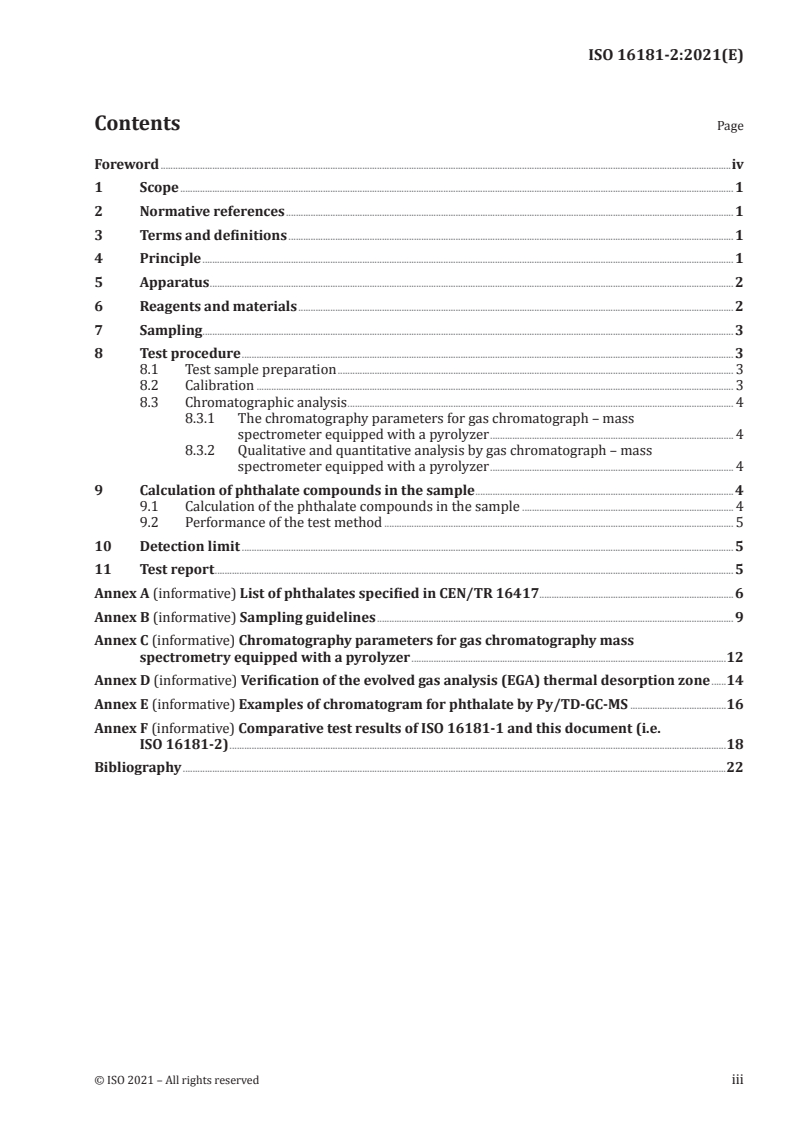 ISO 16181-2:2021(E)

Contents

Page

Foreword iv
1 Scope 1
2 Normative references 1
3 Terms and definitions 1
4 Principle 1
5 Apparatus 2
6 Reagents and materials 2
7 Sampling 3
8 Test procedure 3
8.1 Test sample preparation 3
8.2 Calibration 3
8.3 Chromatographic analysis 4
8.3.1 The chromatography parameters for gas chromatograph – mass spectrometer equipped with a pyrolyzer 4
8.3.2 Qualitative and quantitative analysis by gas chromatograph – mass spectrometer equipped with a pyrolyzer 4
9 Calculation of phthalate compounds in the sample 4
9.1 Calculation of the phthalate compounds in the sample 4
9.2 Performance of the test method 5
10 Detection limit 5
11 Test report 5
Annex A (informative) List of phthalates specified in CEN/TR 16417 6
Annex B (informative) Sampling guidelines 9
Annex C (informative) Chromatography parameters for gas chromatography mass spectrometry equipped with a pyrolyzer 12
Annex D (informative) Verification of the evolved gas analysis (EGA) thermal desorption zone 14
Annex E (informative) Examples of chromatogram for phthalate by Py/TD-GC-MS 16
Annex F (informative) Comparative test results of ISO 16181-1 and this document (i.e. ISO 16181-2) 18
Bibliography 22

© ISO 2021 – All rights reserved

iii